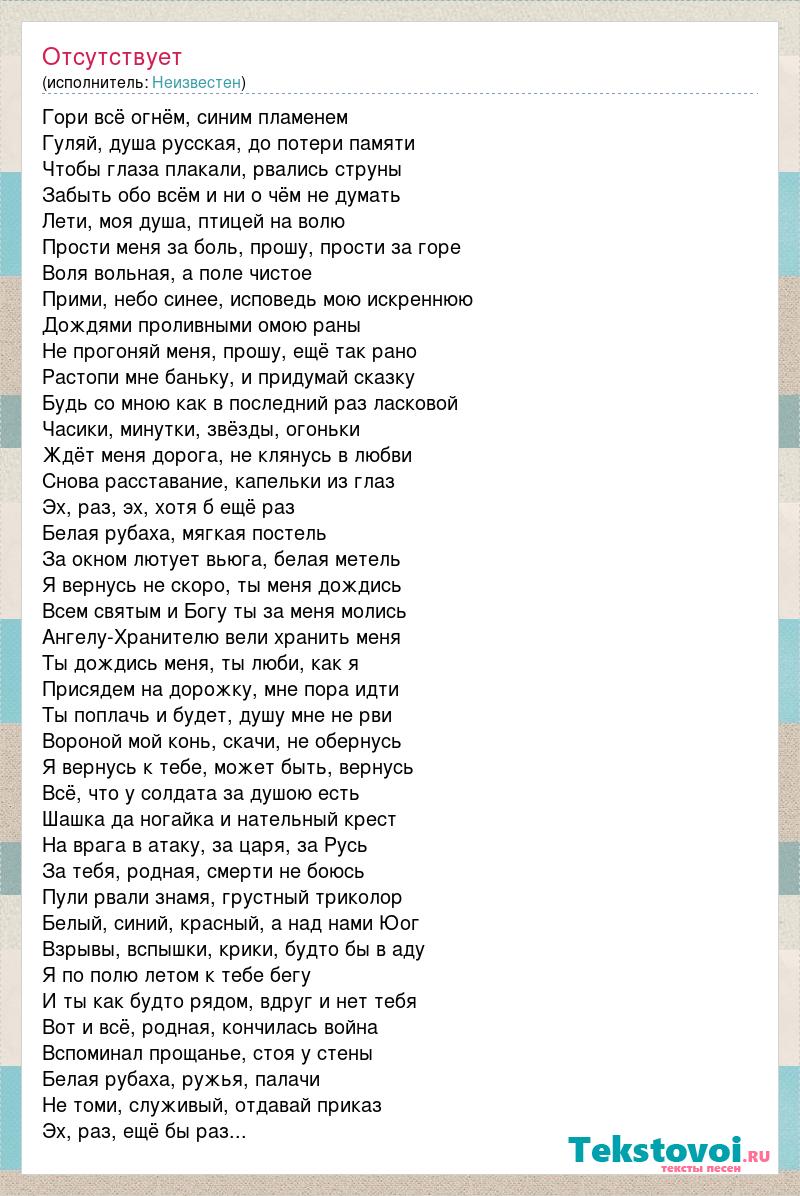 Отсутствует
(исполнитель: Неизвестен)

Гори всё огнём, синим пламенем
Гуляй, душа русская, до потери памяти
Чтобы глаза плакали, рвались струны
Забыть обо всём и ни о чём не думать
Лети, моя душа, птицей на волю
Прости меня за боль, прошу, прости за горе
Воля вольная, а поле чистое
Прими, небо синее, исповедь мою искреннюю
Дождями проливными омою раны
Не прогоняй меня, прошу, ещё так рано
Растопи мне баньку, и придумай сказку
Будь со мною как в последний раз ласковой
Часики, минутки, звёзды, огоньки
Ждёт меня дорога, не клянусь в любви
Снова расставание, капельки из глаз
Эх, раз, эх, хотя б ещё раз
Белая рубаха, мягкая постель
За окном лютует вьюга, белая метель
Я вернусь не скоро, ты меня дождись
Всем святым и Богу ты за меня молись
Ангелу-Хранителю вели хранить меня
Ты дождись меня, ты люби, как я
Присядем на дорожку, мне пора идти
Ты поплачь и будет, душу мне не рви
Вороной мой конь, скачи, не обернусь
Я вернусь к тебе, может быть, вернусь
Всё, что у солдата за душою есть
Шашка да ногайка и нательный крест
На врага в атаку, за царя, за Русь
За тебя, родная, смерти не боюсь
Пули рвали знамя, грустный триколор
Белый, синий, красный, а над нами Юог
Взрывы, вспышки, крики, будто бы в аду
Я по полю летом к тебе бегу
И ты как будто рядом, вдруг и нет тебя
Вот и всё, родная, кончилась война
Вспоминал прощанье, стоя у стены
Белая рубаха, ружья, палачи
Не томи, служивый, отдавай приказ
Эх, раз, ещё бы раз...

Tekstovoi.ru
тексты песен